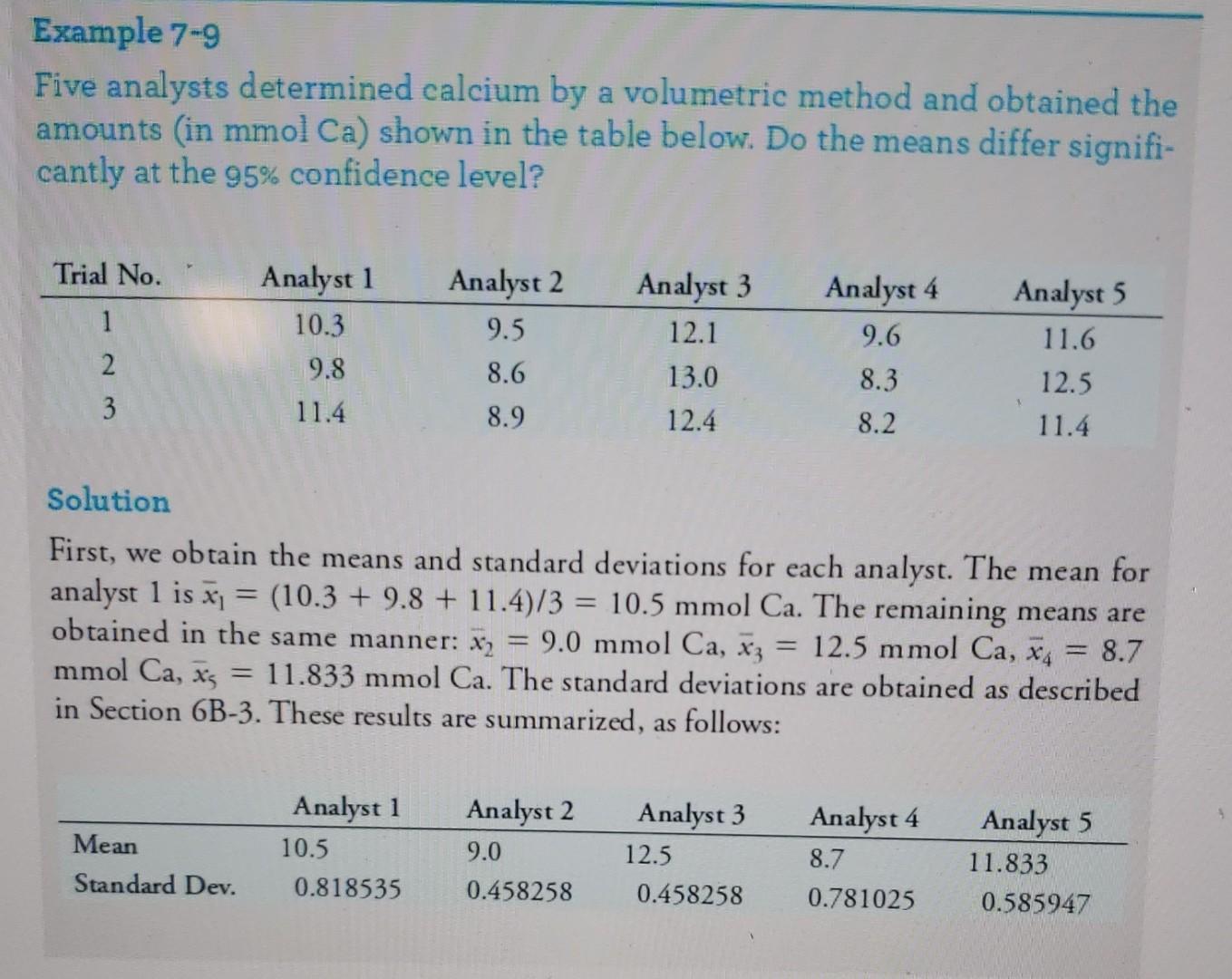 Example 7-9

Five analysts determined calcium by a volumetric method and obtained the amounts (in mmol Ca) shown in the table below. Do the means differ significantly at the 95% confidence level?

| Trial No. | Analyst 1 | Analyst 2 | Analyst 3 | Analyst 4 | Analyst 5 |
|---|---|---|---|---|---|
| 1 | 10.3 | 9.5 | 12.1 | 9.6 | 11.6 |
| 2 | 9.8 | 8.6 | 13.0 | 8.3 | 12.5 |
| 3 | 11.4 | 8.9 | 12.4 | 8.2 | 11.4 |

Solution

First, we obtain the means and standard deviations for each analyst. The mean for analyst 1 is $\bar{x}_1 = (10.3 + 9.8 + 11.4)/3 = 10.5$ mmol Ca. The remaining means are obtained in the same manner: $\bar{x}_2 = 9.0$ mmol Ca, $\bar{x}_3 = 12.5$ mmol Ca, $\bar{x}_4 = 8.7$ mmol Ca, $\bar{x}_5 = 11.833$ mmol Ca. The standard deviations are obtained as described in Section 6B-3. These results are summarized, as follows:

| | Analyst 1 | Analyst 2 | Analyst 3 | Analyst 4 | Analyst 5 |
|---|---|---|---|---|---|
| Mean | 10.5 | 9.0 | 12.5 | 8.7 | 11.833 |
| Standard Dev. | 0.818535 | 0.458258 | 0.458258 | 0.781025 | 0.585947 |